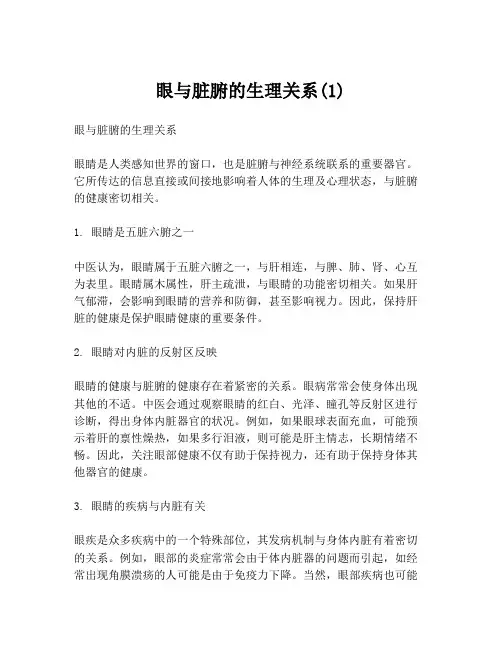 眼与脏腑的生理关系(1)

眼与脏腑的生理关系

眼睛是人类感知世界的窗口，也是脏腑与神经系统联系的重要器官。它所传达的信息直接或间接地影响着人体的生理及心理状态，与脏腑的健康密切相关。

1. 眼睛是五脏六腑之一

中医认为，眼睛属于五脏六腑之一，与肝相连，与脾、肺、肾、心互为表里。眼睛属木属性，肝主疏泄，与眼睛的功能密切相关。如果肝气郁滞，会影响到眼睛的营养和防御，甚至影响视力。因此，保持肝脏的健康是保护眼睛健康的重要条件。

2. 眼睛对内脏的反射区反映

眼睛的健康与脏腑的健康存在着紧密的关系。眼病常常会使身体出现其他的不适。中医会通过观察眼睛的红白、光泽、瞳孔等反射区进行诊断，得出身体内脏器官的状况。例如，如果眼球表面充血，可能预示着肝的禀性燥热，如果多行泪液，则可能是肝主情志，长期情绪不畅。因此，关注眼部健康不仅有助于保持视力，还有助于保持身体其他器官的健康。

3. 眼睛的疾病与内脏有关

眼疾是众多疾病中的一个特殊部位，其发病机制与身体内脏有着密切的关系。例如，眼部的炎症常常会由于体内脏器的问题而引起，如经常出现角膜溃疡的人可能是由于免疫力下降。当然，眼部疾病也可能